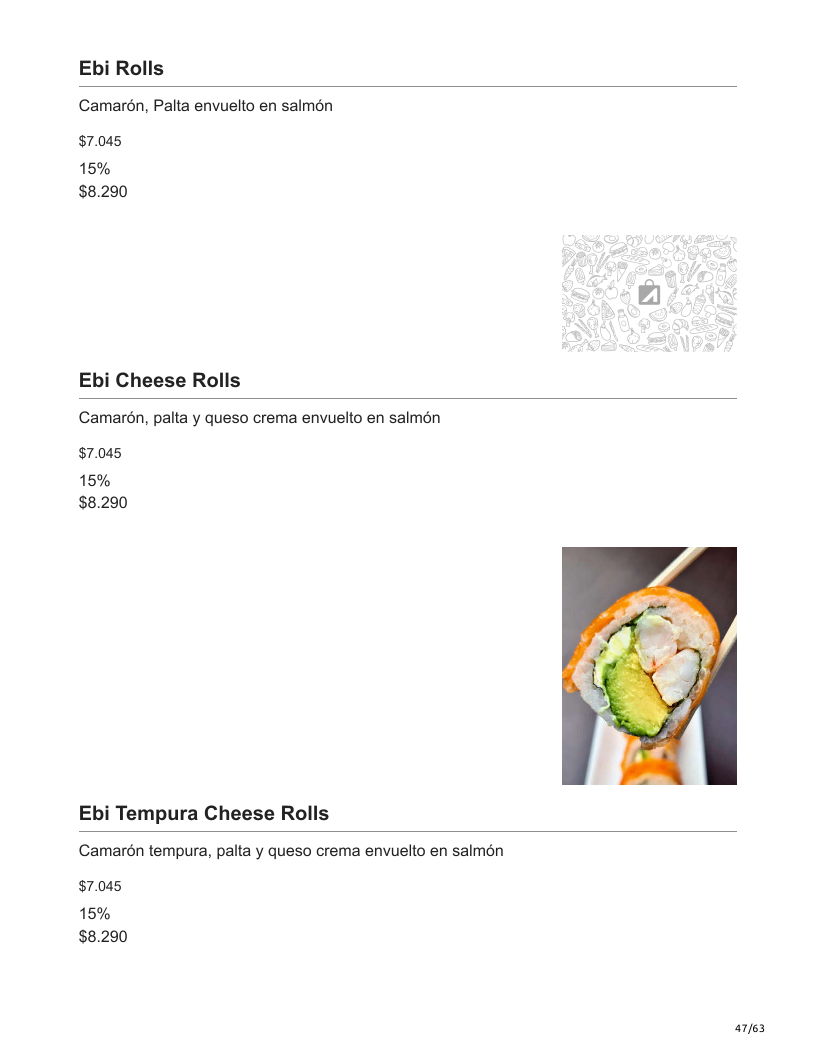 Ebi Rolls

Camarón, Palta envuelto en salmón

$7.045

15%
$8.290

Ebi Cheese Rolls

Camarón, palta y queso crema envuelto en salmón

$7.045

15%
$8.290

Ebi Tempura Cheese Rolls

Camarón tempura, palta y queso crema envuelto en salmón

$7.045

15%
$8.290

47/63